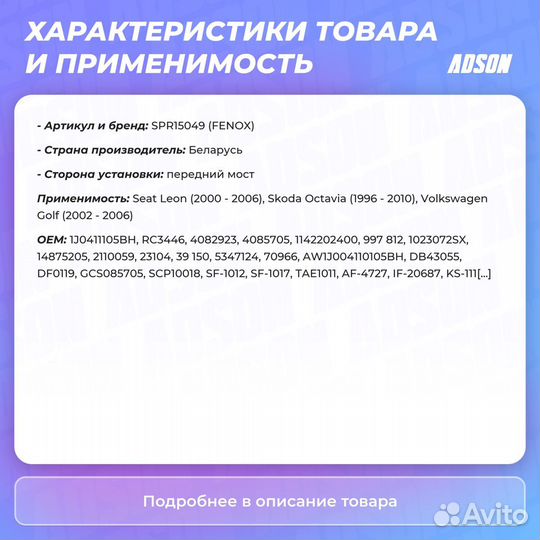 ХАРАКТЕРИСТИКИ ТОВАРА И ПРИМЕНИМОСТЬ

ADSON

- Артикул и бренд: SPR15049 (FENOX)

- Страна производитель: Беларусь

- Сторона установки: передний мост

Применимость: Seat Leon (2000 - 2006), Skoda Octavia (1996 - 2010), Volkswagen Golf (2002 - 2006)

OEM: 1J0411105BH, RC3446, 4082923, 4085705, 1142202400, 997 812, 1023072SX, 14875205, 2110059, 23104, 39 150, 5347124, 70966, AW1J004110105BH, DB43055, DF0119, GCS085705, SCP10018, SF-1012, SF-1017, TAE1011, AF-4727, IF-20687, KS-111[...]

Подробнее в описание товара

Avito